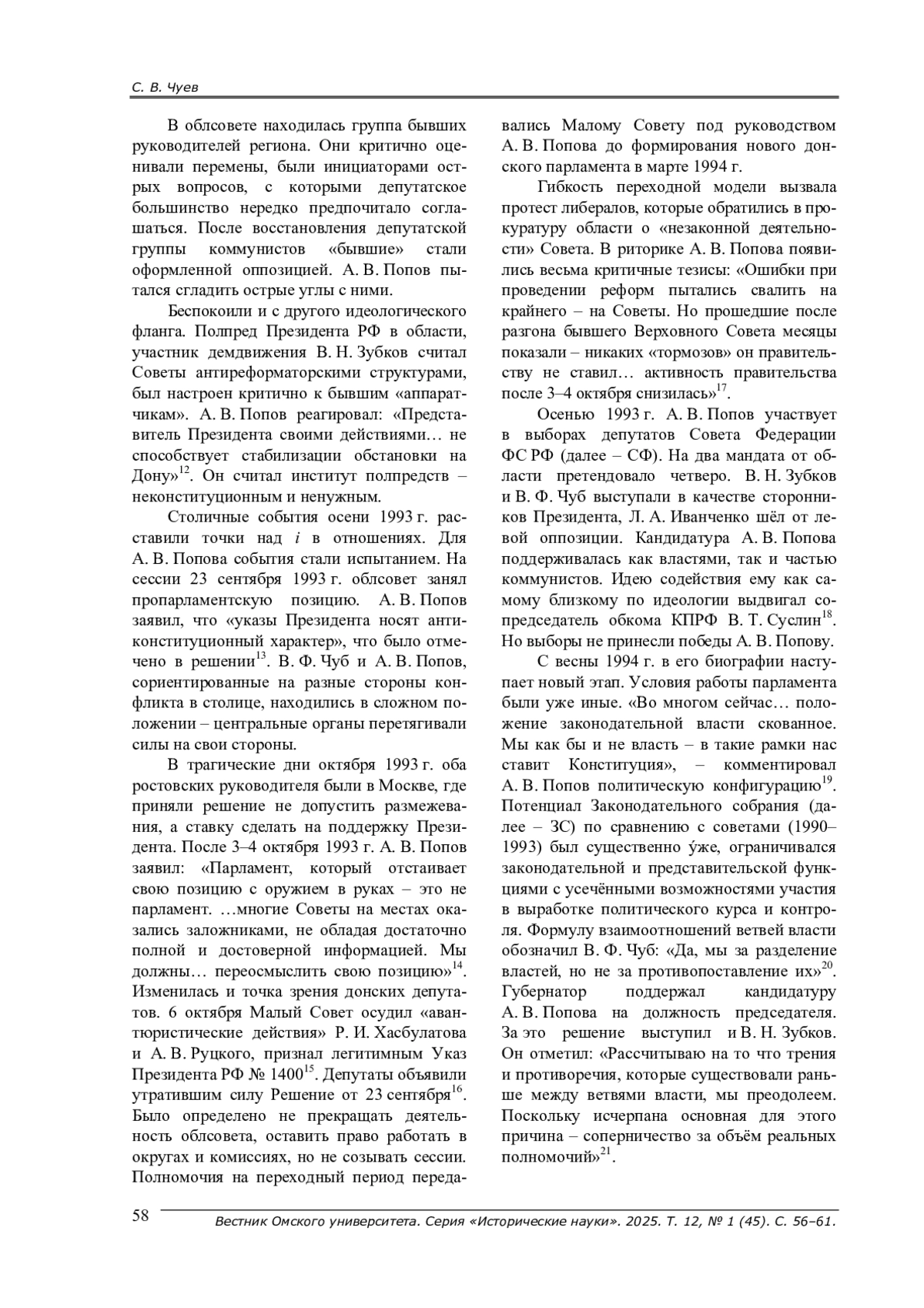 С. В. Чуев

В облсовете находилась группа бывших руководителей региона. Они критично оценивали перемены, были инициаторами острых вопросов, с которыми депутатское большинство нередко предпочитало соглашаться. После восстановления депутатской группы коммунистов «бывшие» стали оформленной оппозицией. А. В. Попов пытался сгладить острые углы с ними.

Беспокоили и с другого идеологического фланга. Полпред Президента РФ в области, участник демдвижения В. Н. Зубков считал Советы антиреформаторскими структурами, был настроен критично к бывшим «аппаратчикам». А. В. Попов реагировал: «Представитель Президента своими действиями… не способствует стабилизации обстановки на Дону»$^{12}$. Он считал институт полпредств – неконституционным и ненужным.

Столичные события осени 1993 г. расставили точки над $i$ в отношениях. Для А. В. Попова события стали испытанием. На сессии 23 сентября 1993 г. облсовет занял пропарламентскую позицию. А. В. Попов заявил, что «указы Президента носят антиконституционный характер», что было отмечено в решении$^{13}$. В. Ф. Чуб и А. В. Попов, сориентированные на разные стороны конфликта в столице, находились в сложном положении – центральные органы перетягивали силы на свои стороны.

В трагические дни октября 1993 г. оба ростовских руководителя были в Москве, где приняли решение не допустить размежевания, а ставку сделать на поддержку Президента. После 3–4 октября 1993 г. А. В. Попов заявил: «Парламент, который отстаивает свою позицию с оружием в руках – это не парламент. …многие Советы на местах оказались заложниками, не обладая достаточно полной и достоверной информацией. Мы должны… переосмыслить свою позицию»$^{14}$. Изменилась и точка зрения донских депутатов. 6 октября Малый Совет осудил «авантюристические действия» Р. И. Хасбулатова и А. В. Руцкого, признал легитимным Указ Президента РФ № 1400$^{15}$. Депутаты объявили утратившим силу Решение от 23 сентября$^{16}$. Было определено не прекращать деятельность облсовета, оставить право работать в округах и комиссиях, но не созывать сессии. Полномочия на переходный период передавались Малому Совету под руководством А. В. Попова до формирования нового донского парламента в марте 1994 г.

Гибкость переходной модели вызвала протест либералов, которые обратились в прокуратуру области о «незаконной деятельности» Совета. В риторике А. В. Попова появились весьма критичные тезисы: «Ошибки при проведении реформ пытались свалить на крайнего – на Советы. Но прошедшие после разгона бывшего Верховного Совета месяцы показали – никаких «тормозов» он правительству не ставил… активность правительства после 3–4 октября снизилась»$^{17}$.

Осенью 1993 г. А. В. Попов участвует в выборах депутатов Совета Федерации ФС РФ (далее – СФ). На два мандата от области претендовало четверо. В. Н. Зубков и В. Ф. Чуб выступали в качестве сторонников Президента, Л. А. Иванченко шёл от левой оппозиции. Кандидатура А. В. Попова поддерживалась как властями, так и частью коммунистов. Идею содействия ему как самому близкому по идеологии выдвигал сопредседатель обкома КПРФ В. Т. Суслин$^{18}$. Но выборы не принесли победы А. В. Попову.

С весны 1994 г. в его биографии наступает новый этап. Условия работы парламента были уже иные. «Во многом сейчас… положение законодательной власти скованное. Мы как бы и не власть – в такие рамки нас ставит Конституция», – комментировал А. В. Попов политическую конфигурацию$^{19}$. Потенциал Законодательного собрания (далее – ЗС) по сравнению с советами (1990–1993) был существенно у́же, ограничивался законодательной и представительской функциями с усечёнными возможностями участия в выработке политического курса и контроля. Формулу взаимоотношений ветвей власти обозначил В. Ф. Чуб: «Да, мы за разделение властей, но не за противопоставление их»$^{20}$. Губернатор поддержал кандидатуру А. В. Попова на должность председателя. За это решение выступил и В. Н. Зубков. Он отметил: «Рассчитываю на то что трения и противоречия, которые существовали раньше между ветвями власти, мы преодолеем. Поскольку исчерпана основная для этого причина – соперничество за объём реальных полномочий»$^{21}$.

58 Вестник Омского университета. Серия «Исторические науки». 2025. Т. 12, № 1 (45). С. 56–61.